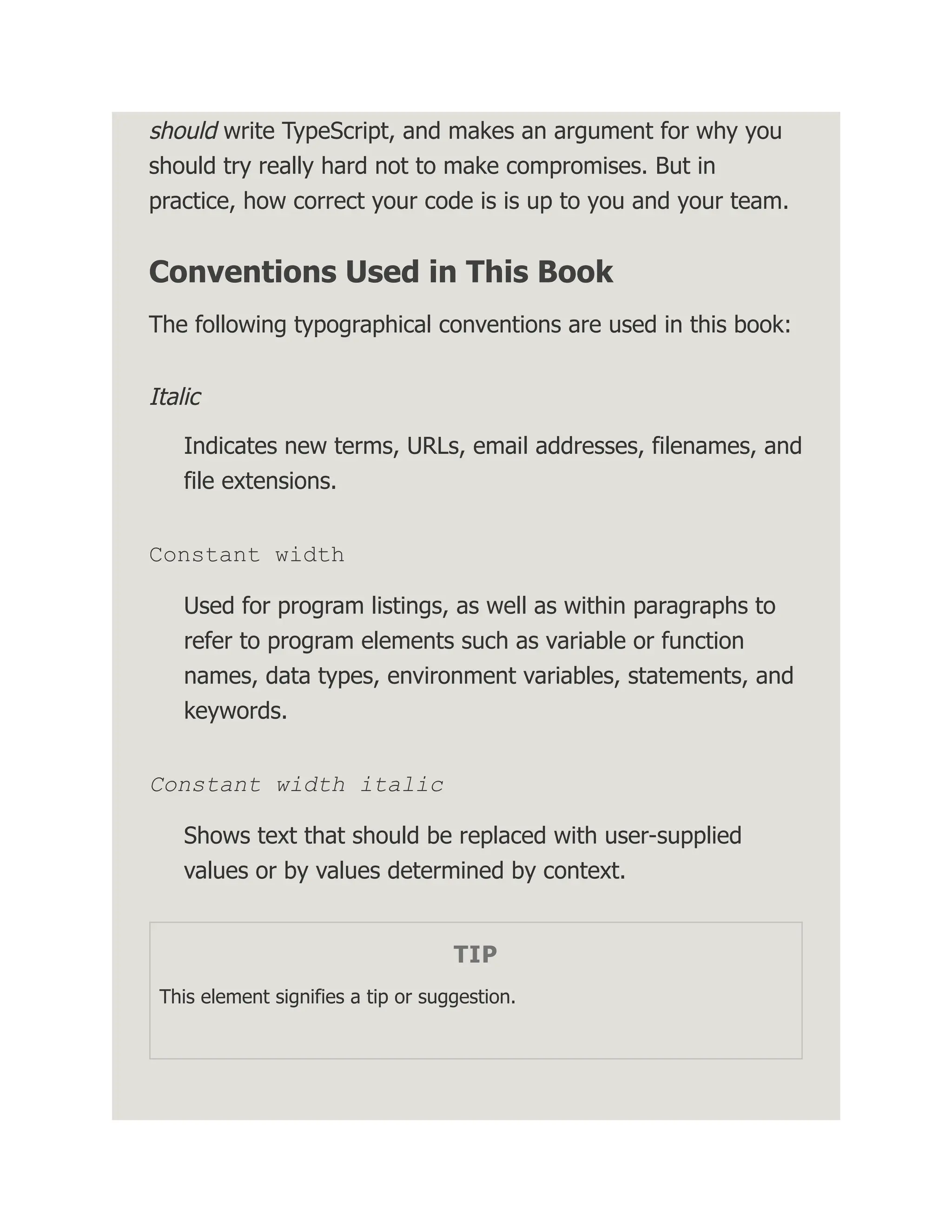 should write TypeScript, and makes an argument for why you should try really hard not to make compromises. But in practice, how correct your code is is up to you and your team.

Conventions Used in This Book

The following typographical conventions are used in this book:

Italic

Indicates new terms, URLs, email addresses, filenames, and file extensions.

Constant width

Used for program listings, as well as within paragraphs to refer to program elements such as variable or function names, data types, environment variables, statements, and keywords.

Constant width italic

Shows text that should be replaced with user-supplied values or by values determined by context.

TIP

This element signifies a tip or suggestion.